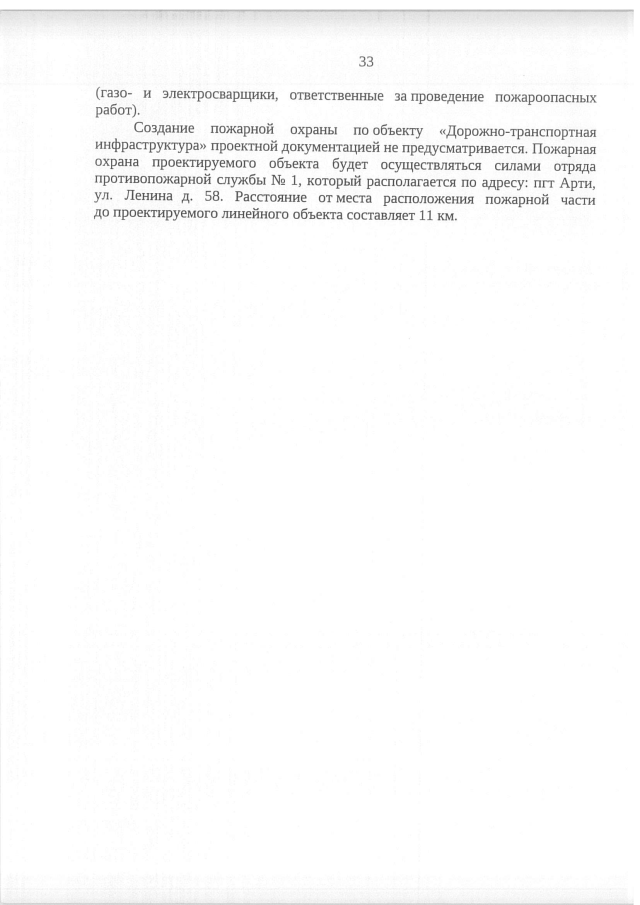 33

(газо- и электросварщики, ответственные за проведение пожароопасных работ).

Создание пожарной охраны по объекту «Дорожно-транспортная инфраструктура» проектной документацией не предусматривается. Пожарная охрана проектируемого объекта будет осуществляться силами отряда противопожарной службы № 1, который располагается по адресу: пгт Арти, ул. Ленина д. 58. Расстояние от места расположения пожарной части до проектируемого линейного объекта составляет 11 км.